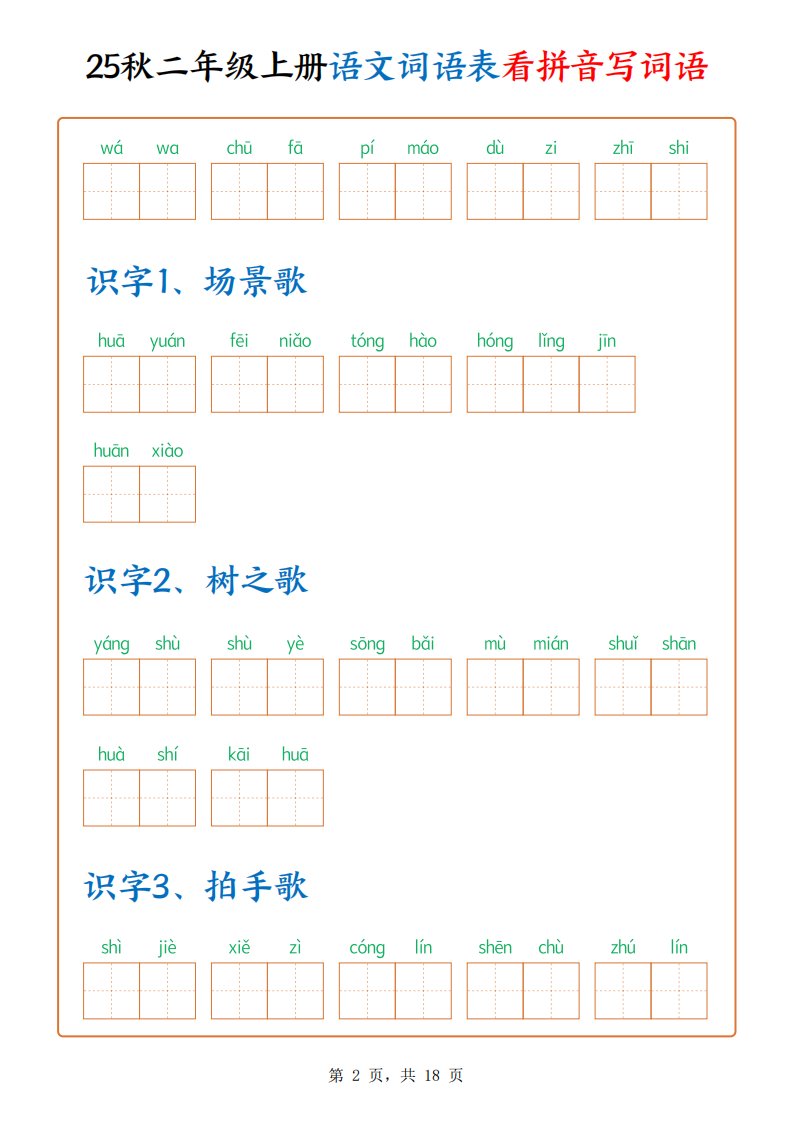 25秋二年级上册语文词语表看拼音写词语

wá wa　chū fā　pí máo　dù zi　zhī shi

识字1、场景歌

huā yuán　fēi niǎo　tóng hào　hóng lǐng jīn

huān xiào

识字2、树之歌

yáng shù　shù yè　sōng bǎi　mù mián　shuǐ shān

huà shí　kāi huā

识字3、拍手歌

shì jiè　xiě zì　cóng lín　shēn chù　zhú lín

第 2 页，共 18 页